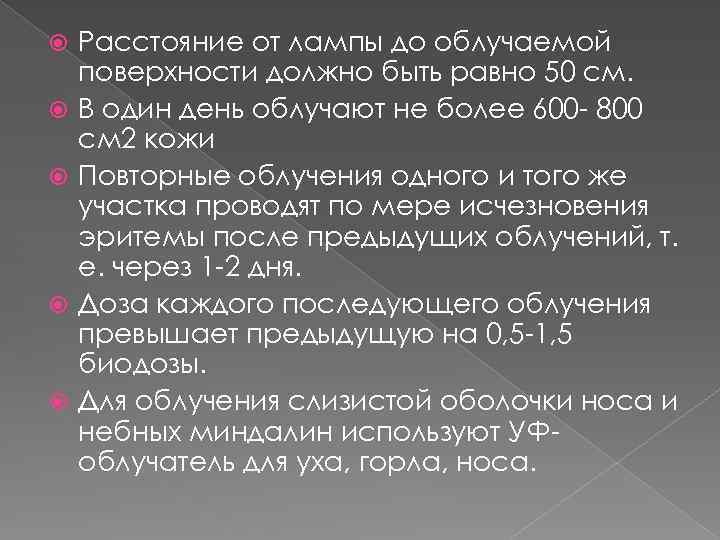 Расстояние от лампы до облучаемой поверхности должно быть равно 50 см.

В один день облучают не более 600- 800 см2 кожи

Повторные облучения одного и того же участка проводят по мере исчезновения эритемы после предыдущих облучений, т. е. через 1-2 дня.

Доза каждого последующего облучения превышает предыдущую на 0,5-1,5 биодозы.

Для облучения слизистой оболочки носа и небных миндалин используют УФ-облучатель для уха, горла, носа.